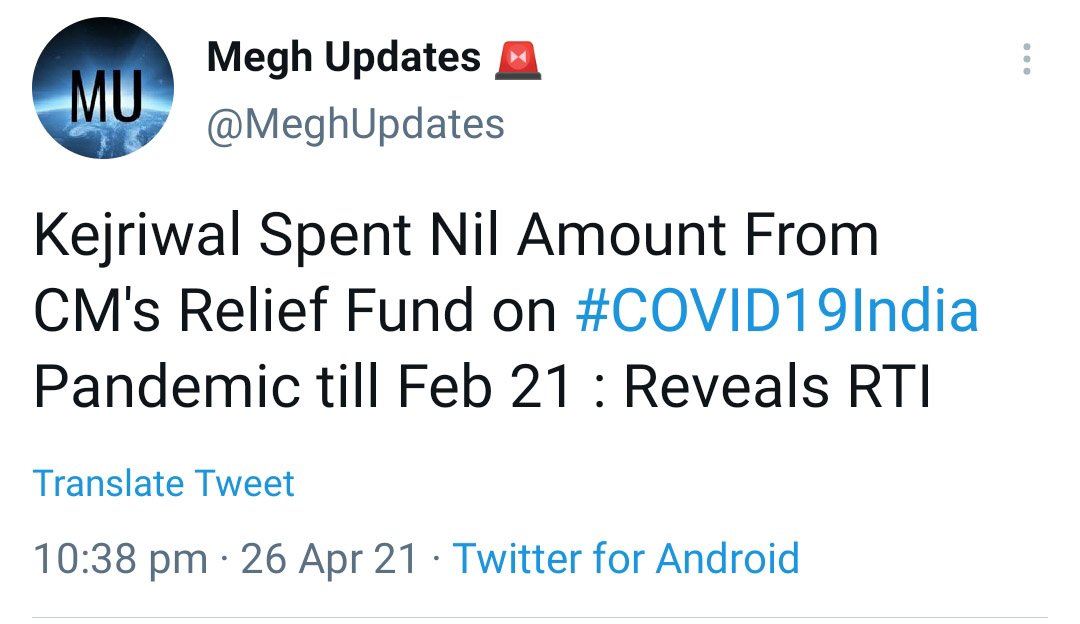 MU

Megh Updates 🚨
@MeghUpdates

Kejriwal Spent Nil Amount From CM's Relief Fund on #COVID19India Pandemic till Feb 21 : Reveals RTI

Translate Tweet

10:38 pm · 26 Apr 21 · Twitter for Android